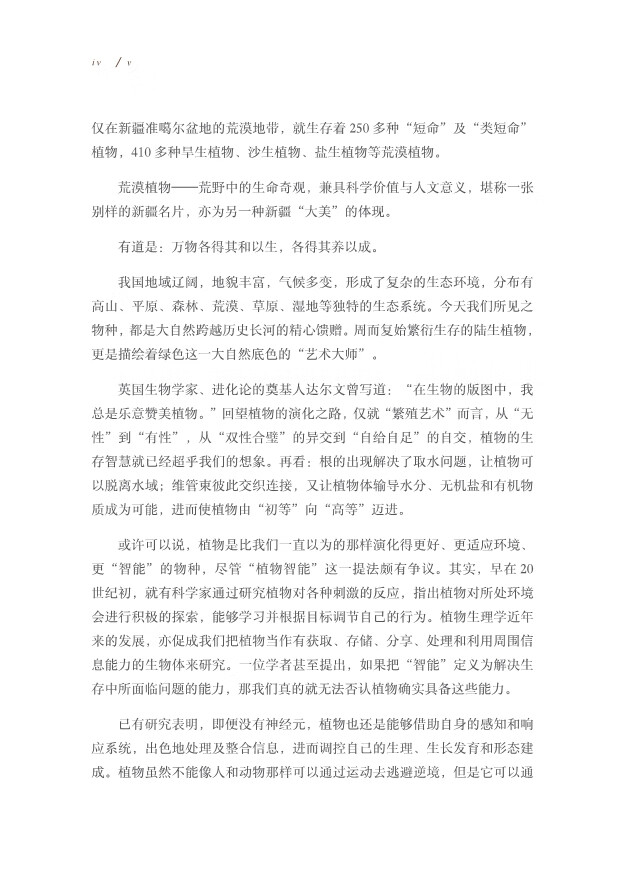 iv / v

仅在新疆准噶尔盆地的荒漠地带，就生存着 250 多种“短命”及“类短命”植物，410 多种旱生植物、沙生植物、盐生植物等荒漠植物。

荒漠植物——荒野中的生命奇观，兼具科学价值与人文意义，堪称一张别样的新疆名片，亦为另一种新疆“大美”的体现。

有道是：万物各得其和以生，各得其养以成。

我国地域辽阔，地貌丰富，气候多变，形成了复杂的生态环境，分布有高山、平原、森林、荒漠、草原、湿地等独特的生态系统。今天我们所见之物种，都是大自然跨越历史长河的精心馈赠。周而复始繁衍生存的陆生植物，更是描绘着绿色这一大自然底色的“艺术大师”。

英国生物学家、进化论的奠基人达尔文曾写道：“在生物的版图中，我总是乐意赞美植物。”回望植物的演化之路，仅就“繁殖艺术”而言，从“无性”到“有性”，从“双性合璧”的异交到“自给自足”的自交，植物的生存智慧就已经超乎我们的想象。再看：根的出现解决了取水问题，让植物可以脱离水域；维管束彼此交织连接，又让植物体输导水分、无机盐和有机物质成为可能，进而使植物由“初等”向“高等”迈进。

或许可以说，植物是比我们一直以为的那样演化得更好、更适应环境、更“智能”的物种，尽管“植物智能”这一提法颇有争议。其实，早在 20 世纪初，就有科学家通过研究植物对各种刺激的反应，指出植物对所处环境会进行积极的探索，能够学习并根据目标调节自己的行为。植物生理学近年来的发展，亦促成我们把植物当作有获取、存储、分享、处理和利用周围信息能力的生物体来研究。一位学者甚至提出，如果把“智能”定义为解决生存中所面临问题的能力，那我们真的就无法否认植物确实具备这些能力。

已有研究表明，即便没有神经元，植物也还是能够借助自身的感知和响应系统，出色地处理及整合信息，进而调控自己的生理、生长发育和形态建成。植物虽然不能像人和动物那样可以通过运动去逃避逆境，但是它可以通